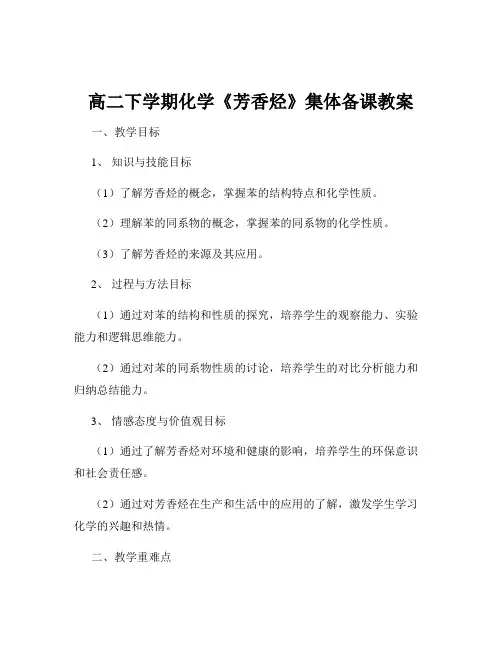 高二下学期化学《芳香烃》集体备课教案

一、教学目标

1、知识与技能目标

（1）了解芳香烃的概念，掌握苯的结构特点和化学性质。

（2）理解苯的同系物的概念，掌握苯的同系物的化学性质。

（3）了解芳香烃的来源及其应用。

2、过程与方法目标

（1）通过对苯的结构和性质的探究，培养学生的观察能力、实验能力和逻辑思维能力。

（2）通过对苯的同系物性质的讨论，培养学生的对比分析能力和归纳总结能力。

3、情感态度与价值观目标

（1）通过了解芳香烃对环境和健康的影响，培养学生的环保意识和社会责任感。

（2）通过对芳香烃在生产和生活中的应用的了解，激发学生学习化学的兴趣和热情。

二、教学重难点